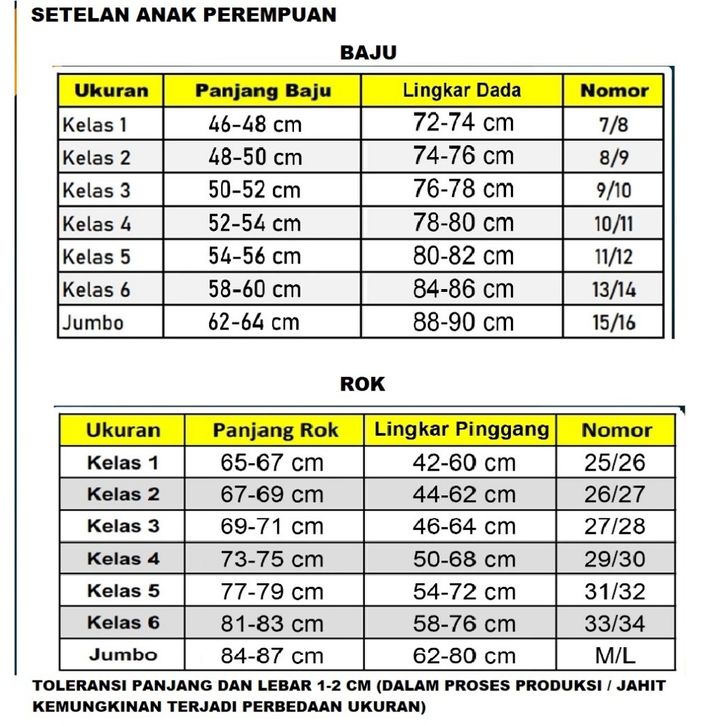 SETELAN ANAK PEREMPUAN

BAJU

| Ukuran | Panjang Baju | Lingkar Dada | Nomor |
|---|---|---|---|
| Kelas 1 | 46-48 cm | 72-74 cm | 7/8 |
| Kelas 2 | 48-50 cm | 74-76 cm | 8/9 |
| Kelas 3 | 50-52 cm | 76-78 cm | 9/10 |
| Kelas 4 | 52-54 cm | 78-80 cm | 10/11 |
| Kelas 5 | 54-56 cm | 80-82 cm | 11/12 |
| Kelas 6 | 58-60 cm | 84-86 cm | 13/14 |
| Jumbo | 62-64 cm | 88-90 cm | 15/16 |

ROK

| Ukuran | Panjang Rok | Lingkar Pinggang | Nomor |
|---|---|---|---|
| Kelas 1 | 65-67 cm | 42-60 cm | 25/26 |
| Kelas 2 | 67-69 cm | 44-62 cm | 26/27 |
| Kelas 3 | 69-71 cm | 46-64 cm | 27/28 |
| Kelas 4 | 73-75 cm | 50-68 cm | 29/30 |
| Kelas 5 | 77-79 cm | 54-72 cm | 31/32 |
| Kelas 6 | 81-83 cm | 58-76 cm | 33/34 |
| Jumbo | 84-87 cm | 62-80 cm | M/L |

TOLERANSI PANJANG DAN LEBAR 1-2 CM (DALAM PROSES PRODUKSI / JAHIT KEMUNGKINAN TERJADI PERBEDAAN UKURAN)